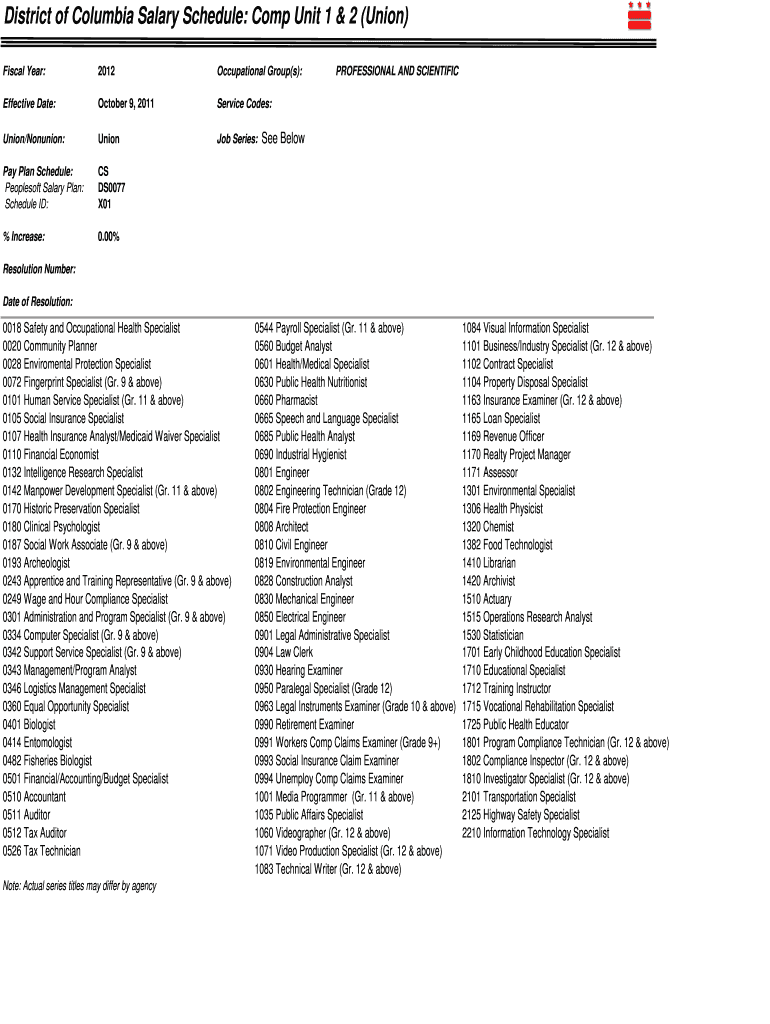 District of Columbia Salary Schedule: Comp Unit 1 & 2 (Union)

Fiscal Year: 2012
Occupational Group(s): PROFESSIONAL AND SCIENTIFIC

Effective Date: October 9, 2011
Service Codes:

Union/Nonunion: Union
Job Series: See Below

Pay Plan Schedule: CS
Peoplesoft Salary Plan: DS0077
Schedule ID: X01

% Increase: 0.00%

Resolution Number:

Date of Resolution:

0018 Safety and Occupational Health Specialist
0020 Community Planner
0028 Enviromental Protection Specialist
0072 Fingerprint Specialist (Gr. 9 & above)
0101 Human Service Specialist (Gr. 11 & above)
0105 Social Insurance Specialist
0107 Health Insurance Analyst/Medicaid Waiver Specialist
0110 Financial Economist
0132 Intelligence Research Specialist
0142 Manpower Development Specialist (Gr. 11 & above)
0170 Historic Preservation Specialist
0180 Clinical Psychologist
0187 Social Work Associate (Gr. 9 & above)
0193 Archeologist
0243 Apprentice and Training Representative (Gr. 9 & above)
0249 Wage and Hour Compliance Specialist
0301 Administration and Program Specialist (Gr. 9 & above)
0334 Computer Specialist (Gr. 9 & above)
0342 Support Service Specialist (Gr. 9 & above)
0343 Management/Program Analyst
0346 Logistics Management Specialist
0360 Equal Opportunity Specialist
0401 Biologist
0414 Entomologist
0482 Fisheries Biologist
0501 Financial/Accounting/Budget Specialist
0510 Accountant
0511 Auditor
0512 Tax Auditor
0526 Tax Technician

0544 Payroll Specialist (Gr. 11 & above)
0560 Budget Analyst
0601 Health/Medical Specialist
0630 Public Health Nutritionist
0660 Pharmacist
0665 Speech and Language Specialist
0685 Public Health Analyst
0690 Industrial Hygienist
0801 Engineer
0802 Engineering Technician (Grade 12)
0804 Fire Protection Engineer
0808 Architect
0810 Civil Engineer
0819 Environmental Engineer
0828 Construction Analyst
0830 Mechanical Engineer
0850 Electrical Engineer
0901 Legal Administrative Specialist
0904 Law Clerk
0930 Hearing Examiner
0950 Paralegal Specialist (Grade 12)
0963 Legal Instruments Examiner (Grade 10 & above)
0990 Retirement Examiner
0991 Workers Comp Claims Examiner (Grade 9+)
0993 Social Insurance Claim Examiner
0994 Unemploy Comp Claims Examiner
1001 Media Programmer (Gr. 11 & above)
1035 Public Affairs Specialist
1060 Videographer (Gr. 12 & above)
1071 Video Production Specialist (Gr. 12 & above)
1083 Technical Writer (Gr. 12 & above)

1084 Visual Information Specialist
1101 Business/Industry Specialist (Gr. 12 & above)
1102 Contract Specialist
1104 Property Disposal Specialist
1163 Insurance Examiner (Gr. 12 & above)
1165 Loan Specialist
1169 Revenue Officer
1170 Realty Project Manager
1171 Assessor
1301 Environmental Specialist
1306 Health Physicist
1320 Chemist
1382 Food Technologist
1410 Librarian
1420 Archivist
1510 Actuary
1515 Operations Research Analyst
1530 Statistician
1701 Early Childhood Education Specialist
1710 Educational Specialist
1712 Training Instructor
1715 Vocational Rehabilitation Specialist
1725 Public Health Educator
1801 Program Compliance Technician (Gr. 12 & above)
1802 Compliance Inspector (Gr. 12 & above)
1810 Investigator Specialist (Gr. 12 & above)
2101 Transportation Specialist
2125 Highway Safety Specialist
2210 Information Technology Specialist

Note: Actual series titles may differ by agency